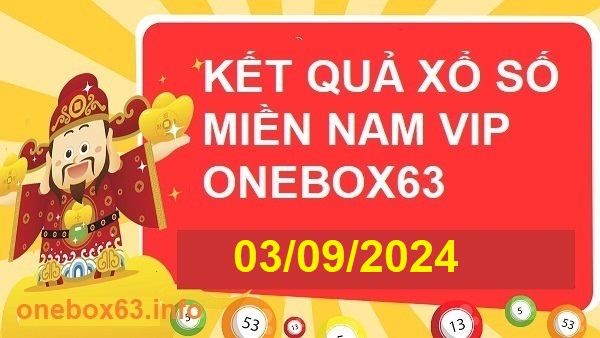 KẾT QUẢ XỔ SỐ MIỀN NAM VIP ONEBOX63

03/09/2024

onebox63.info

5 53 13 5 13 5 53